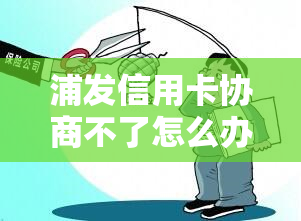 保险公司

浦发信用卡协商不了怎么办